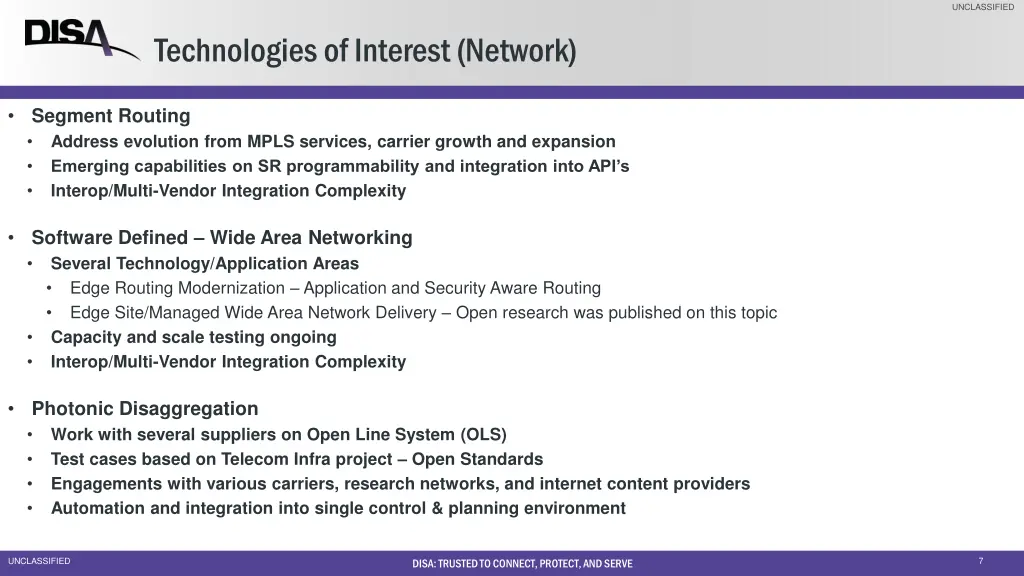 UNCLASSIFIED

DISA

Technologies of Interest (Network)

• Segment Routing
• Address evolution from MPLS services, carrier growth and expansion
• Emerging capabilities on SR programmability and integration into API's
• Interop/Multi-Vendor Integration Complexity

• Software Defined – Wide Area Networking
• Several Technology/Application Areas
• Edge Routing Modernization – Application and Security Aware Routing
• Edge Site/Managed Wide Area Network Delivery – Open research was published on this topic
• Capacity and scale testing ongoing
• Interop/Multi-Vendor Integration Complexity

• Photonic Disaggregation
• Work with several suppliers on Open Line System (OLS)
• Test cases based on Telecom Infra project – Open Standards
• Engagements with various carriers, research networks, and internet content providers
• Automation and integration into single control & planning environment

UNCLASSIFIED

DISA: TRUSTED TO CONNECT, PROTECT, AND SERVE

7